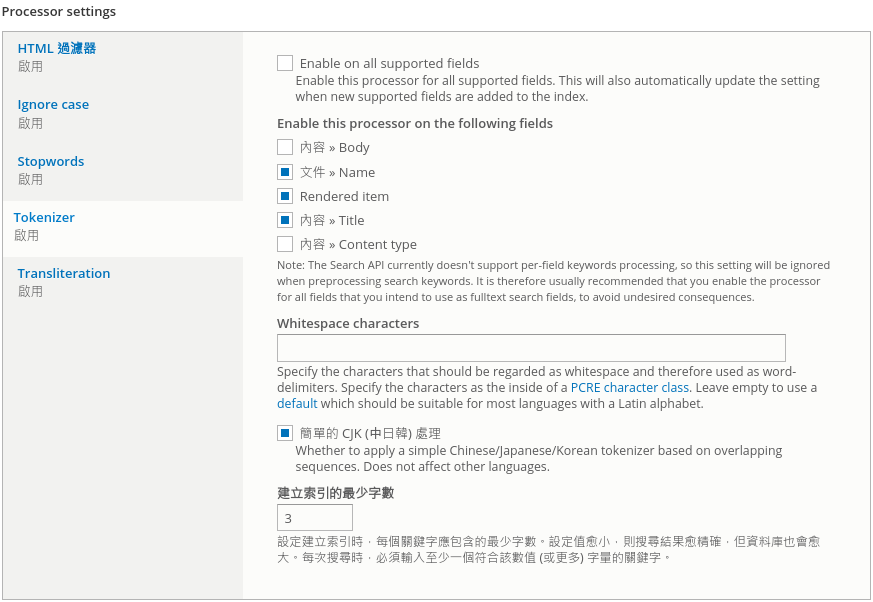 Processor settings

HTML 過濾器
啟用

Ignore case
啟用

Stopwords
啟用

Tokenizer
啟用

Transliteration
啟用

Enable on all supported fields
Enable this processor for all supported fields. This will also automatically update the setting when new supported fields are added to the index.

Enable this processor on the following fields

內容 » Body

文件 » Name

Rendered item

內容 » Title

內容 » Content type

Note: The Search API currently doesn't support per-field keywords processing, so this setting will be ignored when preprocessing search keywords. It is therefore usually recommended that you enable the processor for all fields that you intend to use as fulltext search fields, to avoid undesired consequences.

Whitespace characters

Specify the characters that should be regarded as whitespace and therefore used as word-delimiters. Specify the characters as the inside of a PCRE character class. Leave empty to use a default which should be suitable for most languages with a Latin alphabet.

簡單的 CJK (中日韓) 處理
Whether to apply a simple Chinese/Japanese/Korean tokenizer based on overlapping sequences. Does not affect other languages.

建立索引的最少字數

3

設定建立索引時，每個關鍵字應包含的最少字數。設定值愈小，則搜尋結果愈精確，但資料庫也會愈大。每次搜尋時，必須輸入至少一個符合該數值 (或更多) 字量的關鍵字。